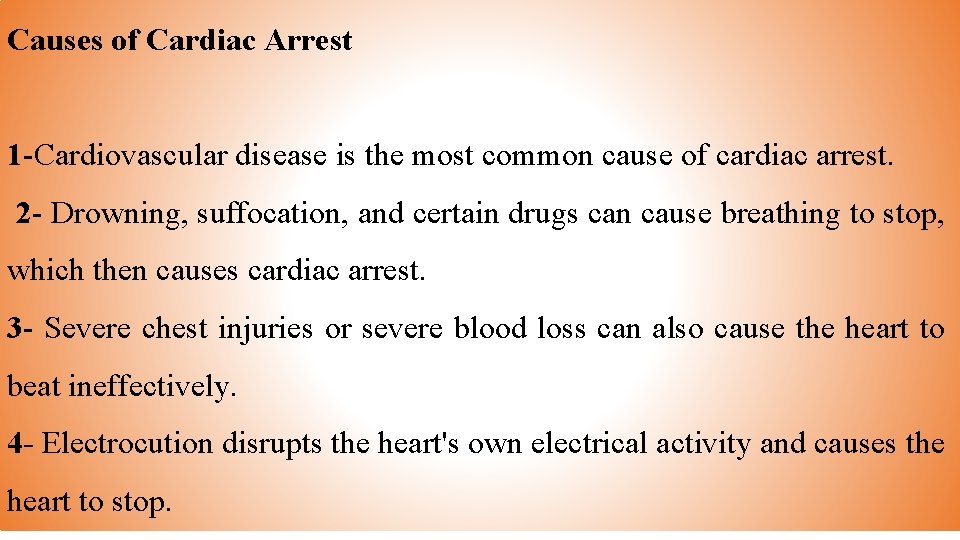 Causes of Cardiac Arrest

1-Cardiovascular disease is the most common cause of cardiac arrest.

2- Drowning, suffocation, and certain drugs can cause breathing to stop, which then causes cardiac arrest.

3- Severe chest injuries or severe blood loss can also cause the heart to beat ineffectively.

4- Electrocution disrupts the heart's own electrical activity and causes the heart to stop.